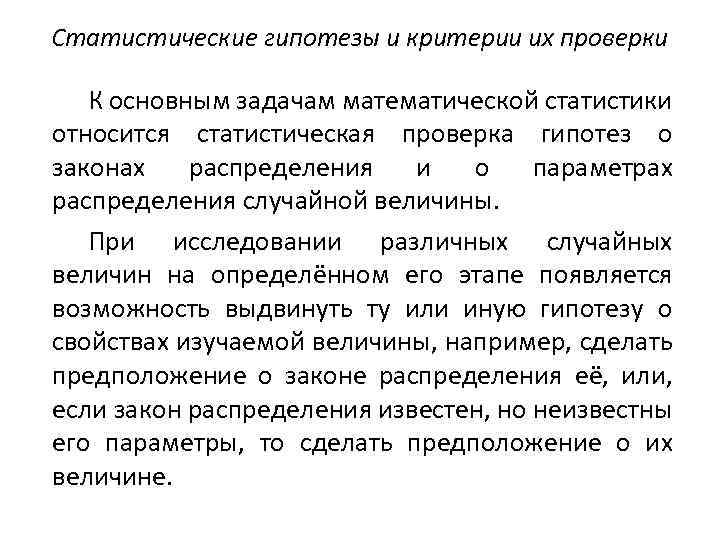 Статистические гипотезы и критерии их проверки

К основным задачам математической статистики относится статистическая проверка гипотез о законах распределения и о параметрах распределения случайной величины.

При исследовании различных случайных величин на определённом его этапе появляется возможность выдвинуть ту или иную гипотезу о свойствах изучаемой величины, например, сделать предположение о законе распределения её, или, если закон распределения известен, но неизвестны его параметры, то сделать предположение о их величине.